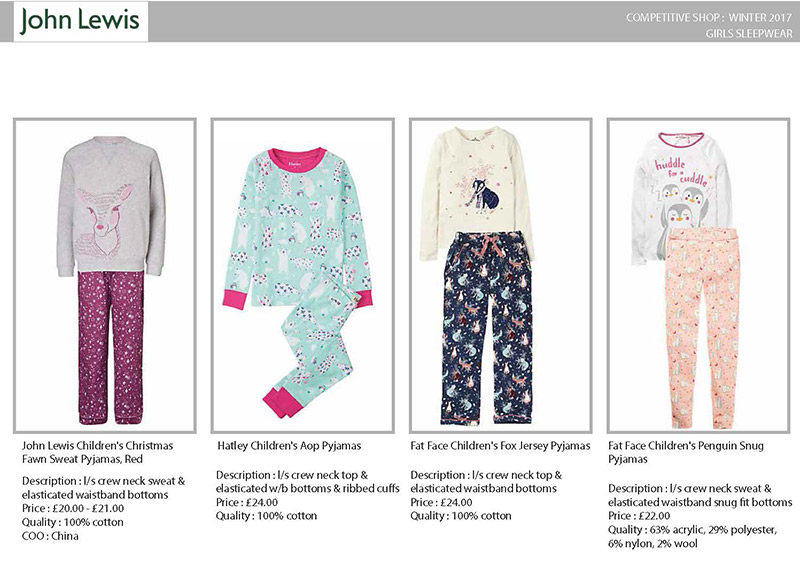 John Lewis

COMPETITIVE SHOP : WINTER 2017
GIRLS SLEEPWEAR

huddle for a cuddle

John Lewis Children's Christmas Fawn Sweat Pyjamas, Red

Description : l/s crew neck sweat & elasticated waistband bottoms
Price : £20.00 - £21.00
Quality : 100% cotton
COO : China

Hatley Children's Aop Pyjamas

Description : l/s crew neck top & elasticated w/b bottoms & ribbed cuffs
Price : £24.00
Quality : 100% cotton

Fat Face Children's Fox Jersey Pyjamas

Description : l/s crew neck top & elasticated waistband bottoms
Price : £24.00
Quality : 100% cotton

Fat Face Children's Penguin Snug Pyjamas

Description : l/s crew neck sweat & elasticated waistband snug fit bottoms
Price : £22.00
Quality : 63% acrylic, 29% polyester, 6% nylon, 2% wool